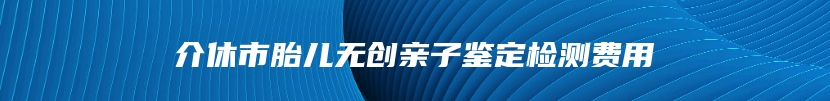 介休市胎儿无创亲子鉴定检测费用